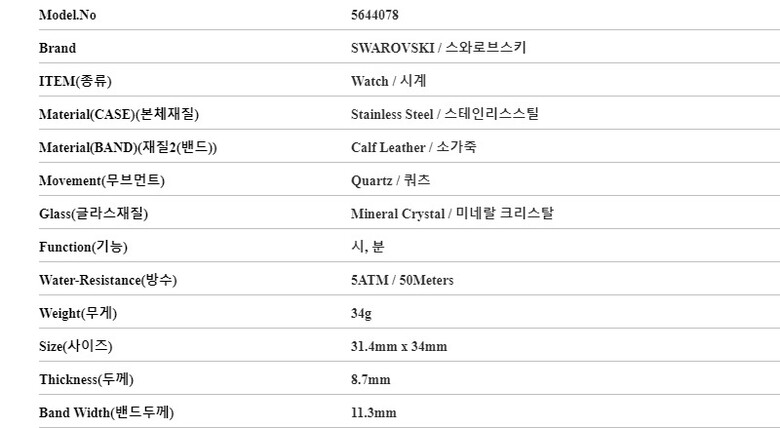 | Model.No | 5644078 |
|---|---|
| Brand | SWAROVSKI / 스와로브스키 |
| ITEM(종류) | Watch / 시계 |
| Material(CASE)(본체재질) | Stainless Steel / 스테인리스스틸 |
| Material(BAND)(재질2(밴드)) | Calf Leather / 소가죽 |
| Movement(무브먼트) | Quartz / 쿼츠 |
| Glass(글라스재질) | Mineral Crystal / 미네랄 크리스탈 |
| Function(기능) | 시, 분 |
| Water-Resistance(방수) | 5ATM / 50Meters |
| Weight(무게) | 34g |
| Size(사이즈) | 31.4mm x 34mm |
| Thickness(두께) | 8.7mm |
| Band Width(밴드두께) | 11.3mm |